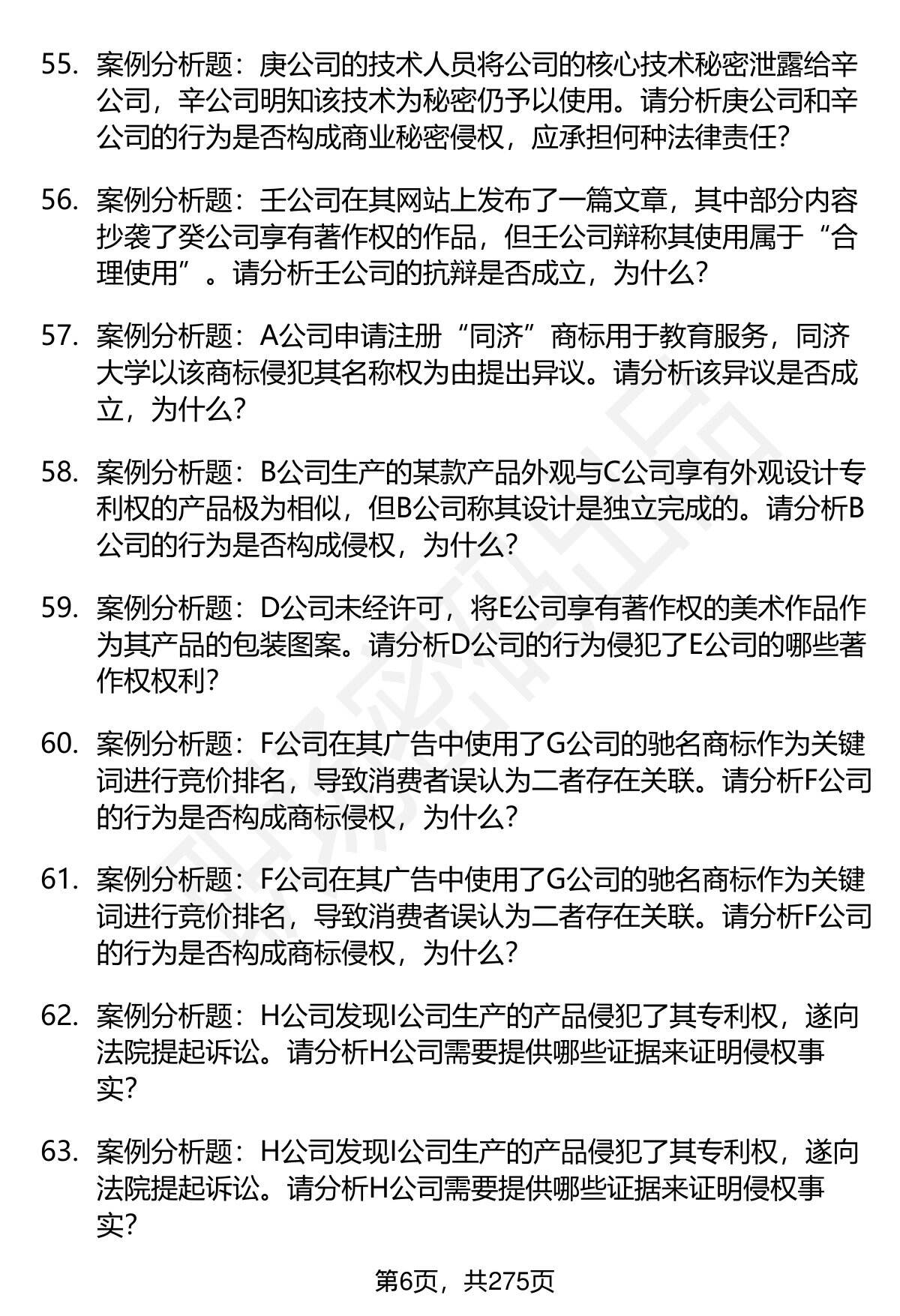 55. 案例分析题：庚公司的技术人员将公司的核心技术秘密泄露给辛公司，辛公司明知该技术为秘密仍予以使用。请分析庚公司和辛公司的行为是否构成商业秘密侵权，应承担何种法律责任？

56. 案例分析题：壬公司在其网站上发布了一篇文章，其中部分内容抄袭了癸公司享有著作权的作品，但壬公司辩称其使用属于“合理使用”。请分析壬公司的抗辩是否成立，为什么？

57. 案例分析题：A公司申请注册“同济”商标用于教育服务，同济大学以该商标侵犯其名称权为由提出异议。请分析该异议是否成立，为什么？

58. 案例分析题：B公司生产的某款产品外观与C公司享有外观设计专利权的产品极为相似，但B公司称其设计是独立完成的。请分析B公司的行为是否构成侵权，为什么？

59. 案例分析题：D公司未经许可，将E公司享有著作权的美术作品作为其产品的包装图案。请分析D公司的行为侵犯了E公司的哪些著作权权利？

60. 案例分析题：F公司在其广告中使用了G公司的驰名商标作为关键词进行竞价排名，导致消费者误认为二者存在关联。请分析F公司的行为是否构成商标侵权，为什么？

61. 案例分析题：F公司在其广告中使用了G公司的驰名商标作为关键词进行竞价排名，导致消费者误认为二者存在关联。请分析F公司的行为是否构成商标侵权，为什么？

62. 案例分析题：H公司发现I公司生产的产品侵犯了其专利权，遂向法院提起诉讼。请分析H公司需要提供哪些证据来证明侵权事实？

63. 案例分析题：H公司发现I公司生产的产品侵犯了其专利权，遂向法院提起诉讼。请分析H公司需要提供哪些证据来证明侵权事实？

第6页，共275页